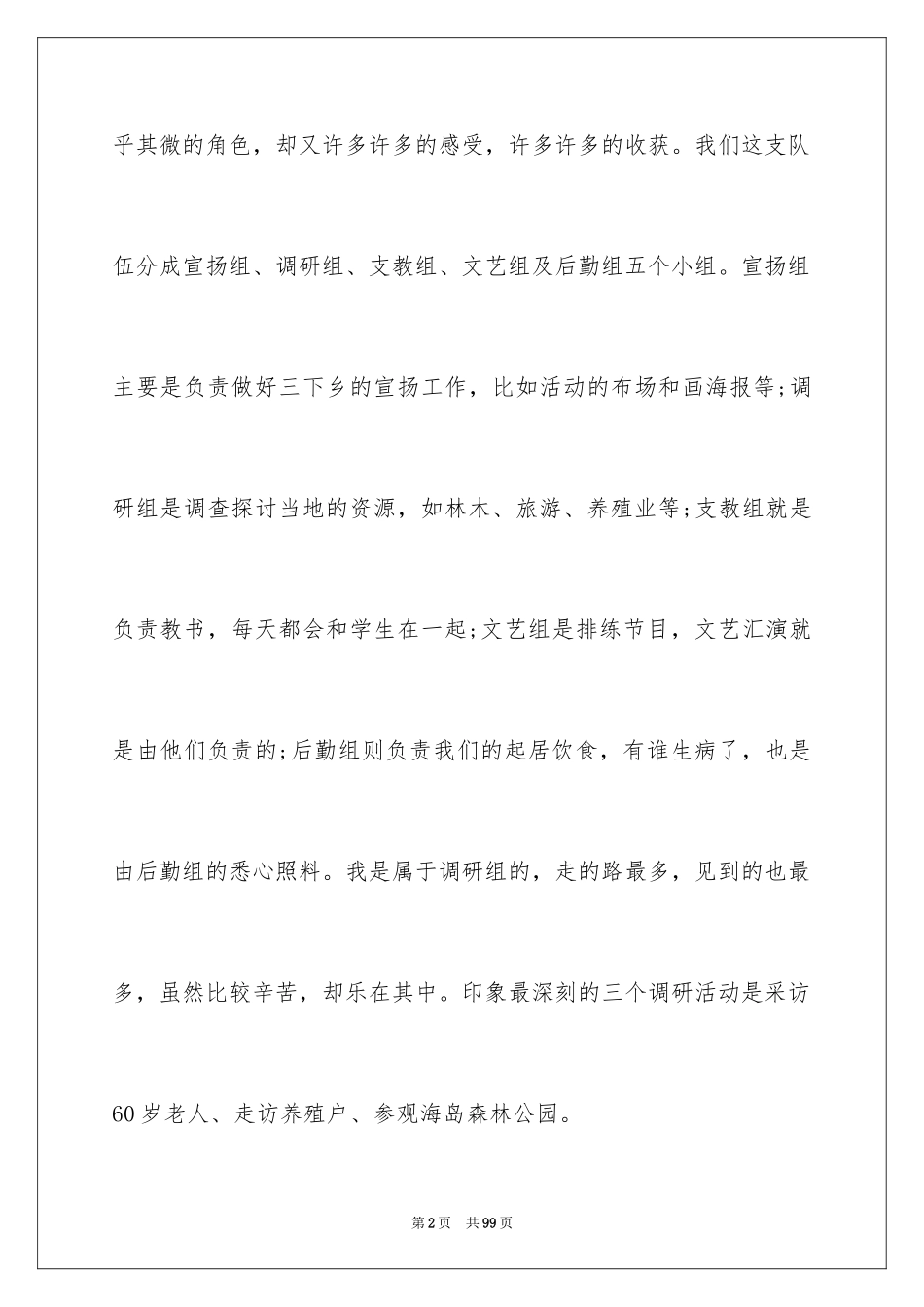 乎其微的角色，却又许多许多的感受，许多许多的收获。我们这支队伍分成宣扬组、调研组、支教组、文艺组及后勤组五个小组。宣扬组主要是负责做好三下乡的宣扬工作，比如活动的布场和画海报等;调研组是调查探讨当地的资源，如林木、旅游、养殖业等;支教组就是负责教书，每天都会和学生在一起;文艺组是排练节目，文艺汇演就是由他们负责的;后勤组则负责我们的起居饮食，有谁生病了，也是由后勤组的悉心照料。我是属于调研组的，走的路最多，见到的也最多，虽然比较辛苦，却乐在其中。印象最深刻的三个调研活动是采访60岁老人、走访养殖户、参观海岛森林公园。

第2页　共99页